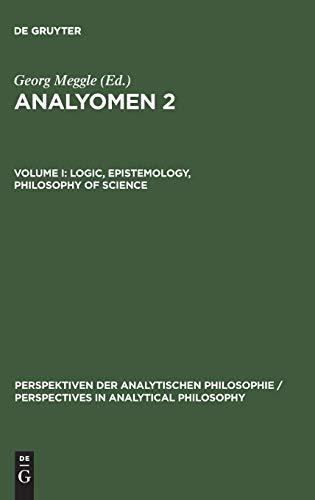 DE GRUYTER

Georg Meggle (Ed.)
ANALYOMEN 2

VOLUME I: LOGIC, EPISTEMOLOGY, PHILOSOPHY OF SCIENCE

PERSPEKTIVEN DER ANALYTISCHEN PHILOSOPHIE / PERSPECTIVES IN ANALYTICAL PHILOSOPHY

DE
G